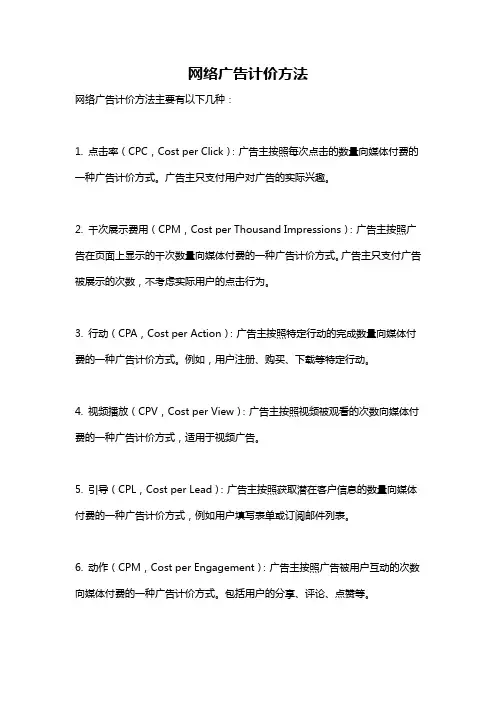 网络广告计价方法

网络广告计价方法主要有以下几种：

1. 点击率（CPC，Cost per Click）：广告主按照每次点击的数量向媒体付费的一种广告计价方式。广告主只支付用户对广告的实际兴趣。

2. 千次展示费用（CPM，Cost per Thousand Impressions）：广告主按照广告在页面上显示的千次数量向媒体付费的一种广告计价方式。广告主只支付广告被展示的次数，不考虑实际用户的点击行为。

3. 行动（CPA，Cost per Action）：广告主按照特定行动的完成数量向媒体付费的一种广告计价方式。例如，用户注册、购买、下载等特定行动。

4. 视频播放（CPV，Cost per View）：广告主按照视频被观看的次数向媒体付费的一种广告计价方式，适用于视频广告。

5. 引导（CPL，Cost per Lead）：广告主按照获取潜在客户信息的数量向媒体付费的一种广告计价方式，例如用户填写表单或订阅邮件列表。

6. 动作（CPM，Cost per Engagement）：广告主按照广告被用户互动的次数向媒体付费的一种广告计价方式。包括用户的分享、评论、点赞等。